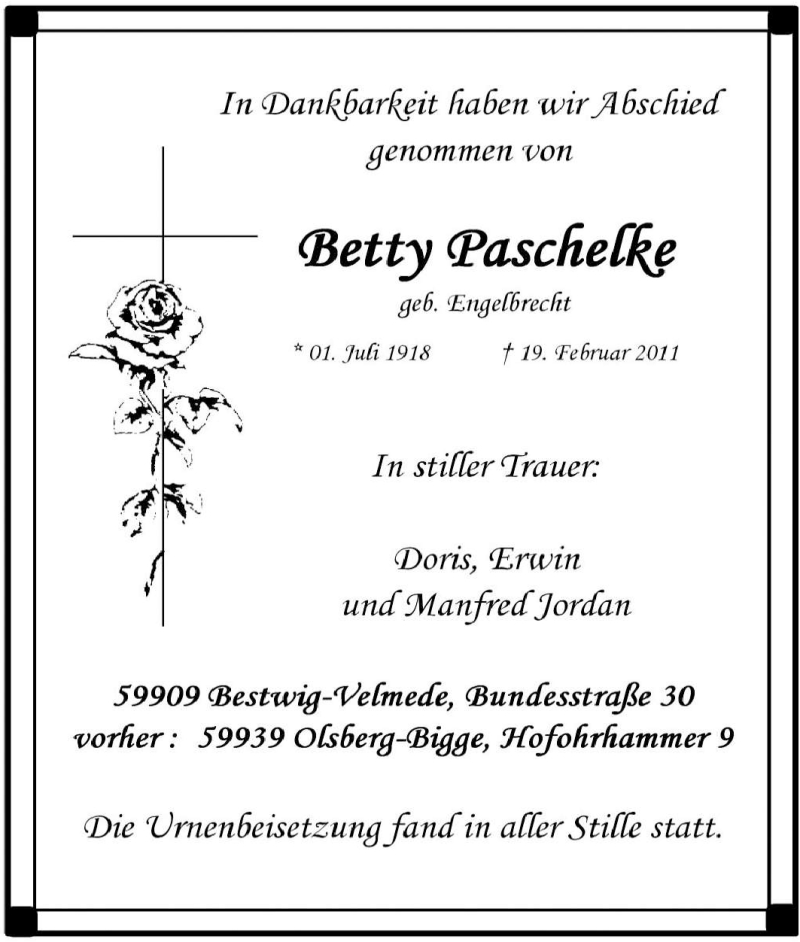 In Dankbarkeit haben wir Abschied genommen von

Betty Paschelke

geb. Engelbrecht

* 01. Juli 1918 † 19. Februar 2011

In stiller Trauer:

Doris, Erwin
und Manfred Jordan

59909 Bestwig-Velmede, Bundesstraße 30
vorher : 59939 Olsberg-Bigge, Hofohrhammer 9

Die Urnenbeisetzung fand in aller Stille statt.